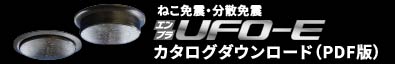 ねこ免震・分散免震

エンプラ UFO-E

カタログダウンロード（PDF版）